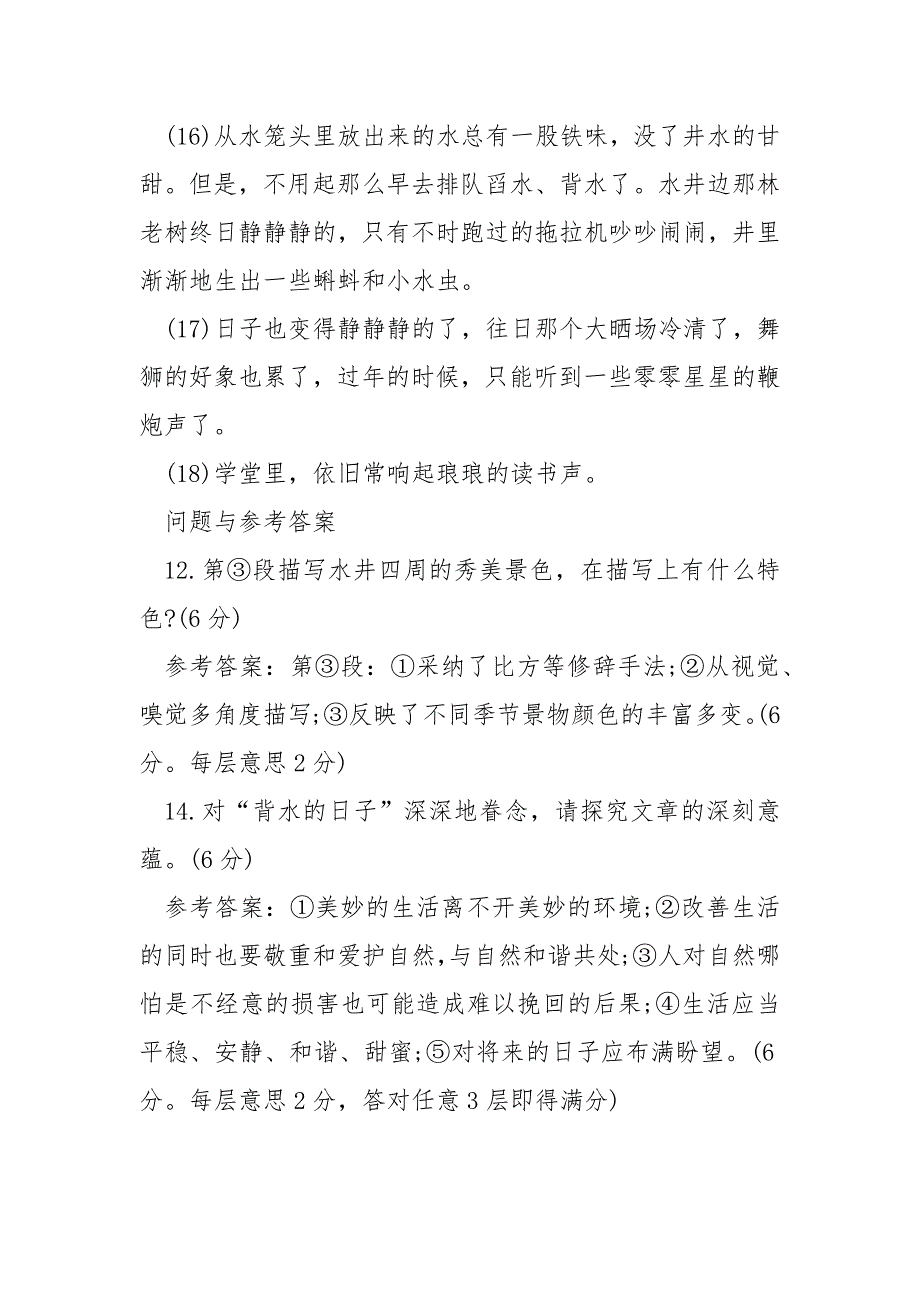 (16)从水笼头里放出来的水总有一股铁味，没了井水的甘甜。但是，不用起那么早去排队舀水、背水了。水井边那林老树终日静静静的，只有不时跑过的拖拉机吵吵闹闹，井里渐渐地生出一些蝌蚪和小水虫。

(17)日子也变得静静静的了，往日那个大晒场冷清了，舞狮的好象也累了，过年的时候，只能听到一些零零星星的鞭炮声了。

(18)学堂里，依旧常响起琅琅的读书声。

问题与参考答案

12.第③段描写水井四周的秀美景色，在描写上有什么特色?(6分)

参考答案：第③段：①采纳了比方等修辞手法;②从视觉、嗅觉多角度描写;③反映了不同季节景物颜色的丰富多变。(6分。每层意思2分)

14.对“背水的日子”深深地眷念，请探究文章的深刻意蕴。(6分)

参考答案：①美妙的生活离不开美妙的环境;②改善生活的同时也要敬重和爱护自然,与自然和谐共处;③人对自然哪怕是不经意的损害也可能造成难以挽回的后果;④生活应当平稳、安静、和谐、甜蜜;⑤对将来的日子应布满盼望。(6分。每层意思2分，答对任意3层即得满分)